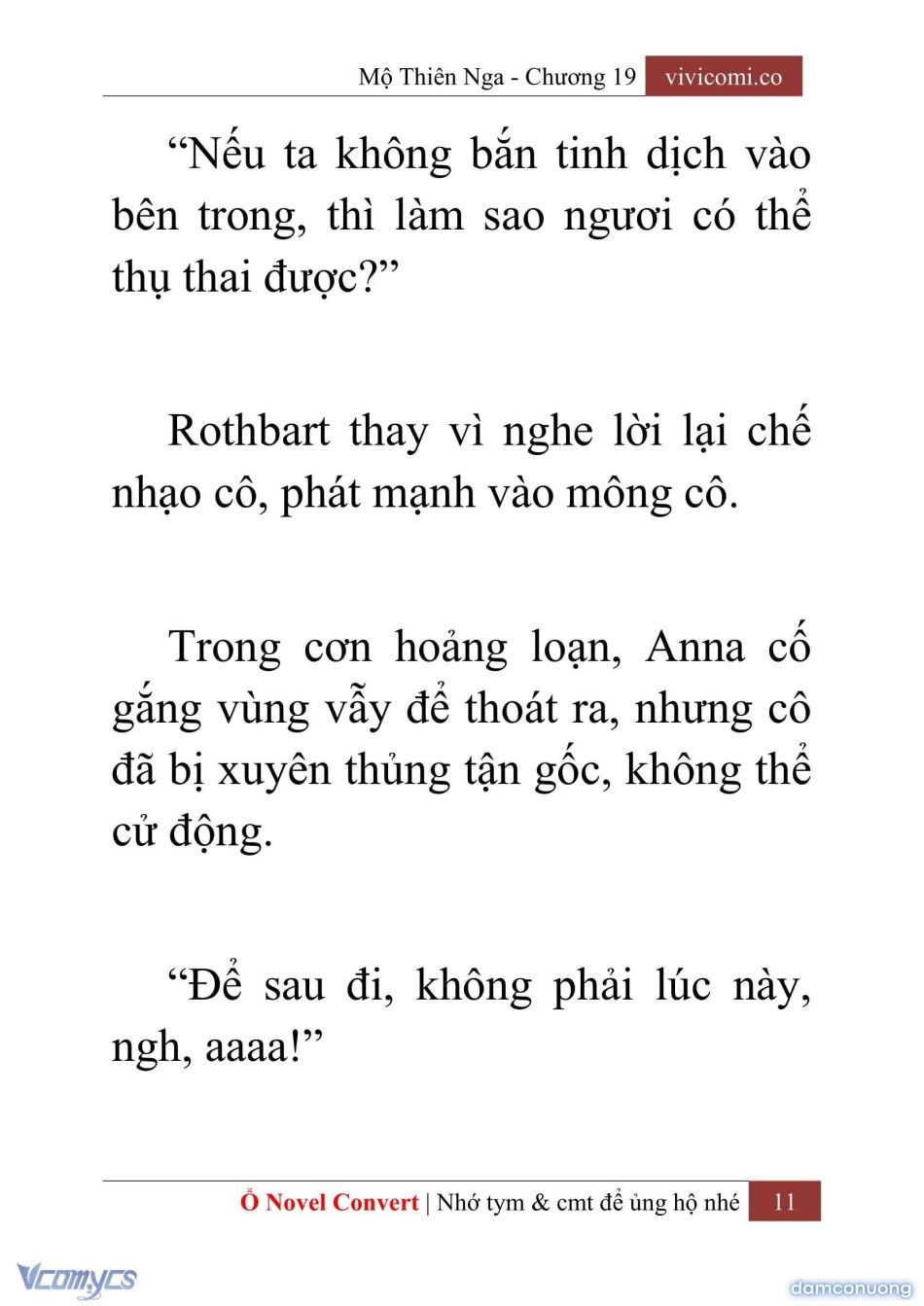 Mộ Thiên Nga - Chương 19 vivicomi.co

“Nếu ta không bắn tinh dịch vào bên trong, thì làm sao ngươi có thể thụ thai được?”

Rothbart thay vì nghe lời lại chế nhạo cô, phát mạnh vào mông cô.

Trong cơn hoảng loạn, Anna cố gắng vùng vẫy để thoát ra, nhưng cô đã bị xuyên thủng tận gốc, không thể cử động.

“Để sau đi, không phải lúc này, ngh, aaaa!”

Ổ Novel Convert | Nhớ tym & cmt để ủng hộ nhé 11

Vcomycs

damconuong